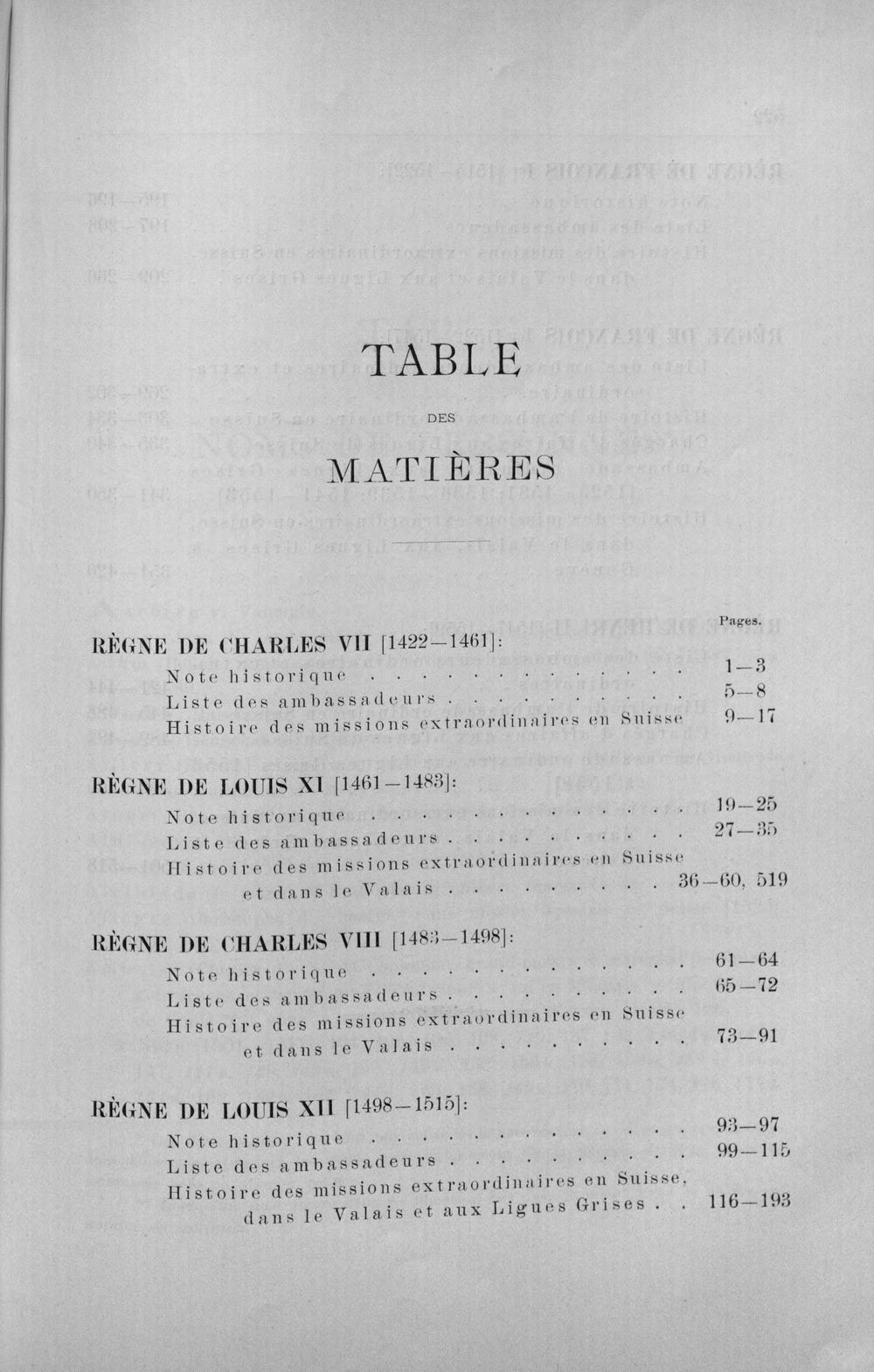 TABLE

DES

MATIÈRES

Pages.

RÈGNE DE CHARLES VII [1422—1461]:

Note historique 1—3
Liste des ambassadeurs 5—8
Histoire des missions extraordinaires en Suisse 9—17

RÈGNE DE LOUIS XI [1461—1483]:

Note historique 19—25
Liste des ambassadeurs 27—35
Histoire des missions extraordinaires en Suisse et dans le Valais 36—60, 519

RÈGNE DE CHARLES VIII [1483—1498]:

Note historique 61—64
Liste des ambassadeurs 65—72
Histoire des missions extraordinaires en Suisse et dans le Valais 73—91

RÈGNE DE LOUIS XII [1498—1515]:

Note historique 93—97
Liste des ambassadeurs 99—115
Histoire des missions extraordinaires en Suisse, dans le Valais et aux Ligues Grises 116—193